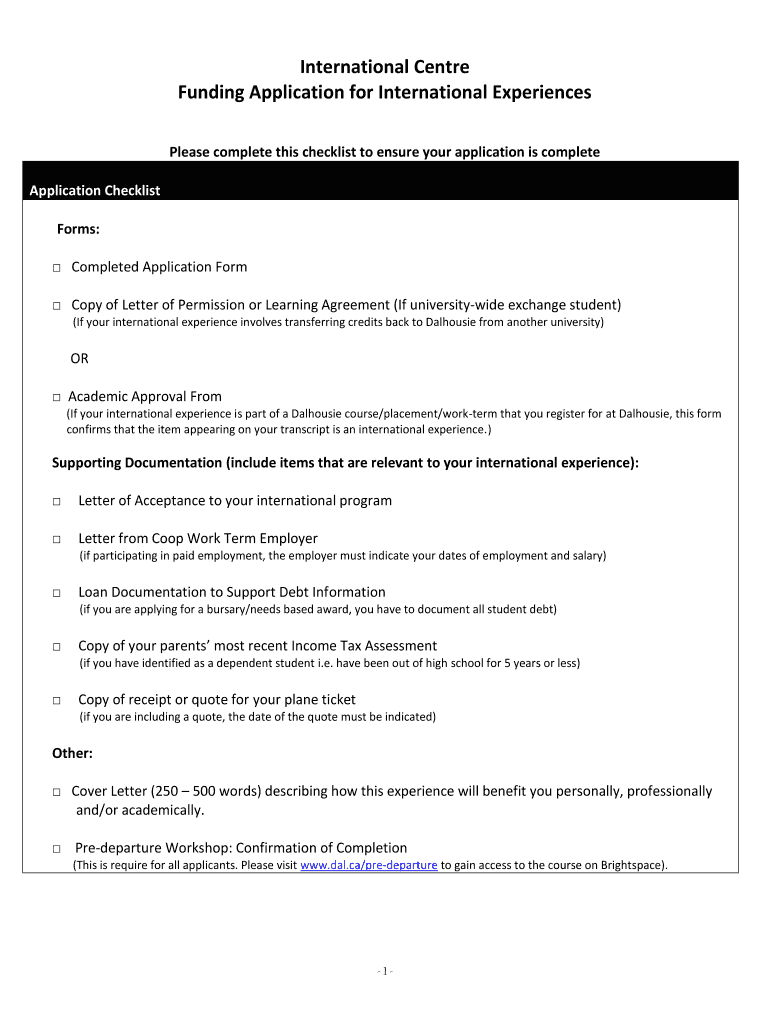 International Centre
Funding Application for International Experiences

Please complete this checklist to ensure your application is complete

Application Checklist

Forms:

□ Completed Application Form

□ Copy of Letter of Permission or Learning Agreement (If university-wide exchange student)
(If your international experience involves transferring credits back to Dalhousie from another university)

OR

□ Academic Approval From
(If your international experience is part of a Dalhousie course/placement/work-term that you register for at Dalhousie, this form confirms that the item appearing on your transcript is an international experience.)

Supporting Documentation (include items that are relevant to your international experience):

□ Letter of Acceptance to your international program

□ Letter from Coop Work Term Employer
(if participating in paid employment, the employer must indicate your dates of employment and salary)

□ Loan Documentation to Support Debt Information
(if you are applying for a bursary/needs based award, you have to document all student debt)

□ Copy of your parents' most recent Income Tax Assessment
(if you have identified as a dependent student i.e. have been out of high school for 5 years or less)

□ Copy of receipt or quote for your plane ticket
(if you are including a quote, the date of the quote must be indicated)

Other:

□ Cover Letter (250 – 500 words) describing how this experience will benefit you personally, professionally and/or academically.

□ Pre-departure Workshop: Confirmation of Completion
(This is require for all applicants. Please visit www.dal.ca/pre-departure to gain access to the course on Brightspace).

- 1 -